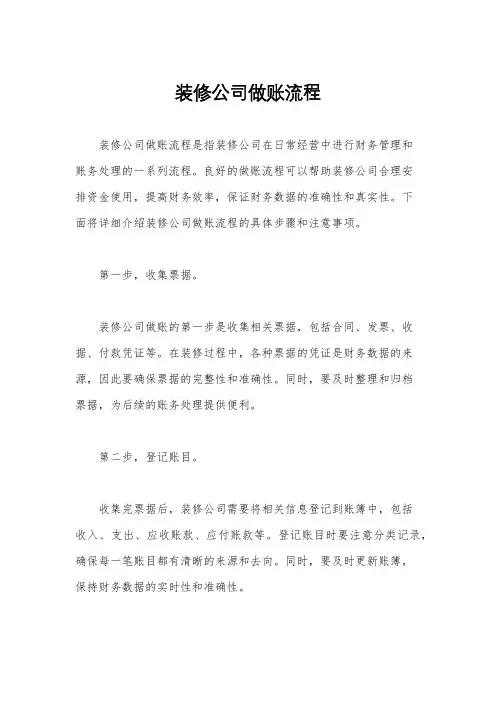 装修公司做账流程

装修公司做账流程是指装修公司在日常经营中进行财务管理和账务处理的一系列流程。良好的做账流程可以帮助装修公司合理安排资金使用，提高财务效率，保证财务数据的准确性和真实性。下面将详细介绍装修公司做账流程的具体步骤和注意事项。

第一步，收集票据。

装修公司做账的第一步是收集相关票据，包括合同、发票、收据、付款凭证等。在装修过程中，各种票据的凭证是财务数据的来源，因此要确保票据的完整性和准确性。同时，要及时整理和归档票据，为后续的账务处理提供便利。

第二步，登记账目。

收集完票据后，装修公司需要将相关信息登记到账簿中，包括收入、支出、应收账款、应付账款等。登记账目时要注意分类记录，确保每一笔账目都有清晰的来源和去向。同时，要及时更新账簿，保持财务数据的实时性和准确性。